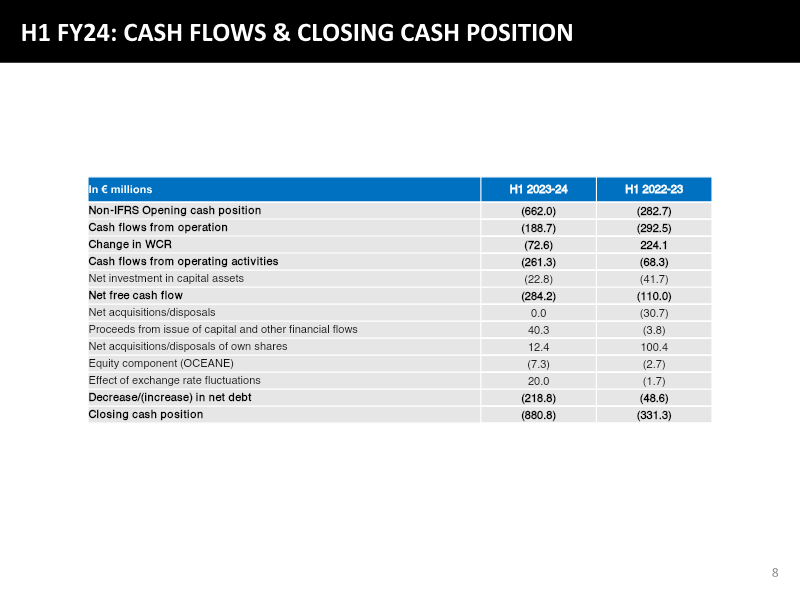 H1 FY24: CASH FLOWS & CLOSING CASH POSITION

| In € millions | H1 2023-24 | H1 2022-23 |
|---|---|---|
| Non-IFRS Opening cash position | (662.0) | (282.7) |
| Cash flows from operation | (188.7) | (292.5) |
| Change in WCR | (72.6) | 224.1 |
| Cash flows from operating activities | (261.3) | (68.3) |
| Net investment in capital assets | (22.8) | (41.7) |
| Net free cash flow | (284.2) | (110.0) |
| Net acquisitions/disposals | 0.0 | (30.7) |
| Proceeds from issue of capital and other financial flows | 40.3 | (3.8) |
| Net acquisitions/disposals of own shares | 12.4 | 100.4 |
| Equity component (OCEANE) | (7.3) | (2.7) |
| Effect of exchange rate fluctuations | 20.0 | (1.7) |
| Decrease/(increase) in net debt | (218.8) | (48.6) |
| Closing cash position | (880.8) | (331.3) |

8